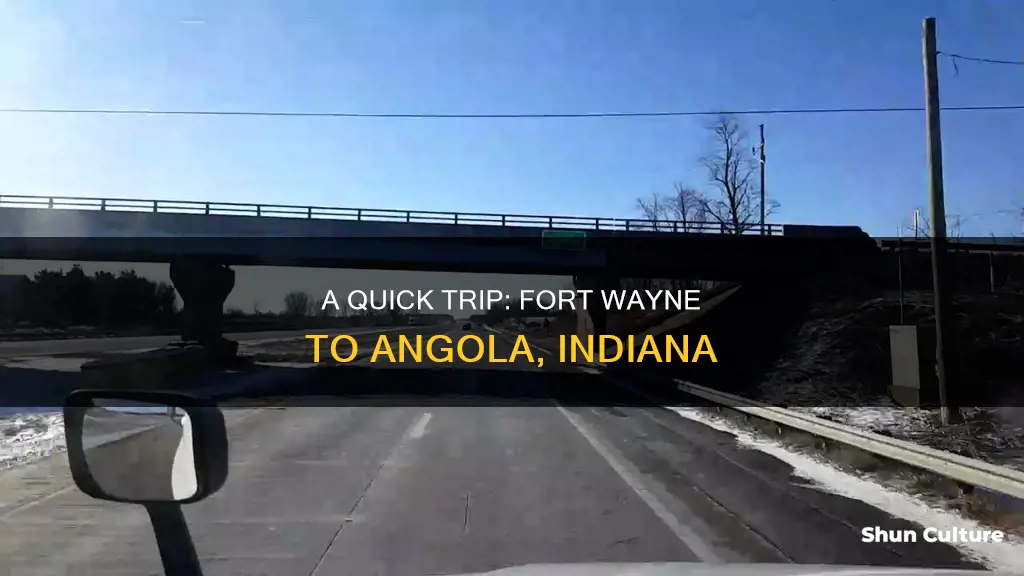 A QUICK TRIP: FORT WAYNE TO ANGOLA, INDIANA

Shun Culture